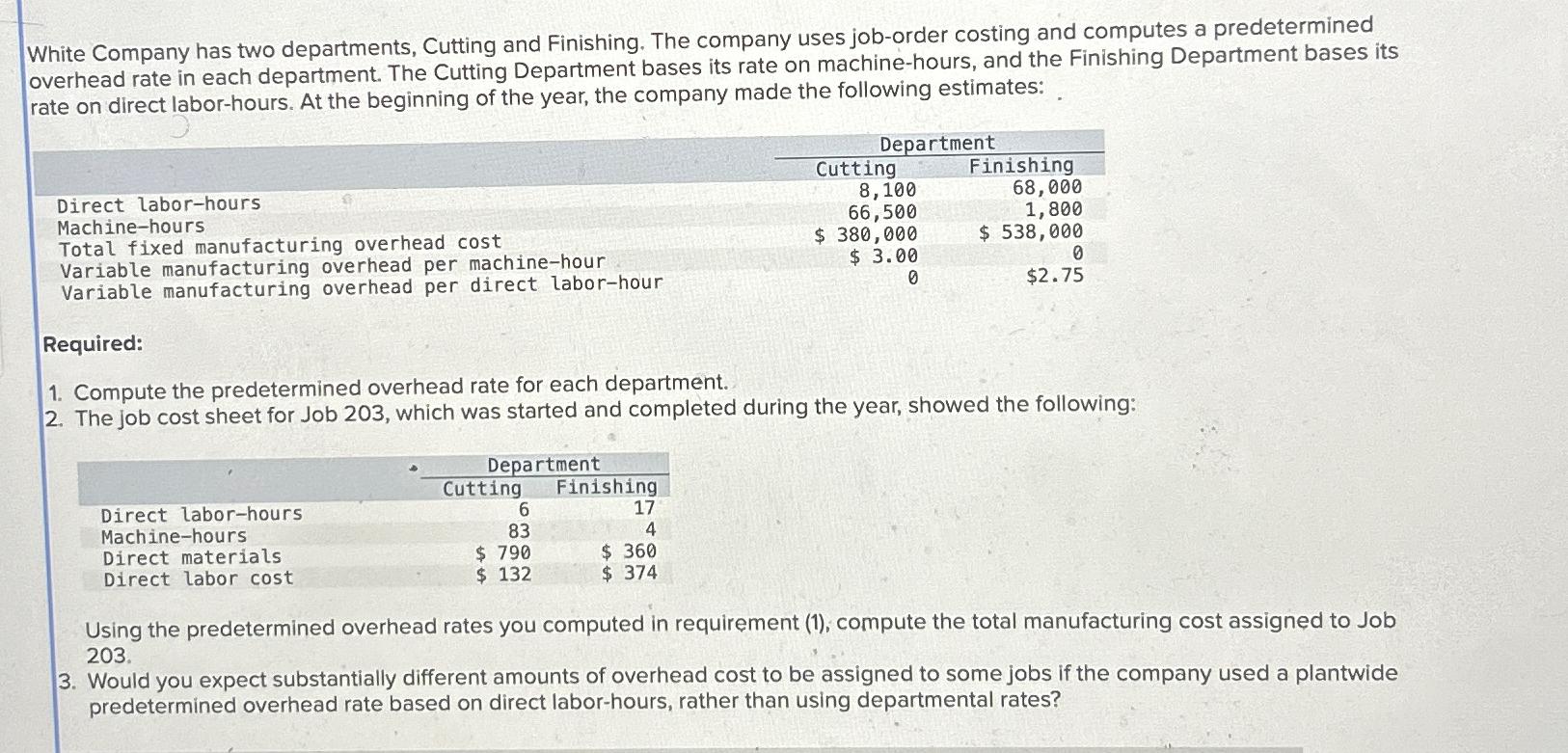 White Company has two departments, Cutting and Finishing. The company uses job-order costing and computes a predetermined overhead rate in each department. The Cutting Department bases its rate on machine-hours, and the Finishing Department bases its rate on direct labor-hours. At the beginning of the year, the company made the following estimates:

| | Department | |
|---|---|---|
| | Cutting | Finishing |
| Direct labor-hours | 8,100 | 68,000 |
| Machine-hours | 66,500 | 1,800 |
| Total fixed manufacturing overhead cost | \$ 380,000 | \$ 538,000 |
| Variable manufacturing overhead per machine-hour | \$ 3.00 | 0 |
| Variable manufacturing overhead per direct labor-hour | 0 | \$2.75 |

Required:

1. Compute the predetermined overhead rate for each department.
2. The job cost sheet for Job 203, which was started and completed during the year, showed the following:

| | Department | |
|---|---|---|
| | Cutting | Finishing |
| Direct labor-hours | 6 | 17 |
| Machine-hours | 83 | 4 |
| Direct materials | \$ 790 | \$ 360 |
| Direct labor cost | \$ 132 | \$ 374 |

Using the predetermined overhead rates you computed in requirement (1), compute the total manufacturing cost assigned to Job 203.
3. Would you expect substantially different amounts of overhead cost to be assigned to some jobs if the company used a plantwide predetermined overhead rate based on direct labor-hours, rather than using departmental rates?